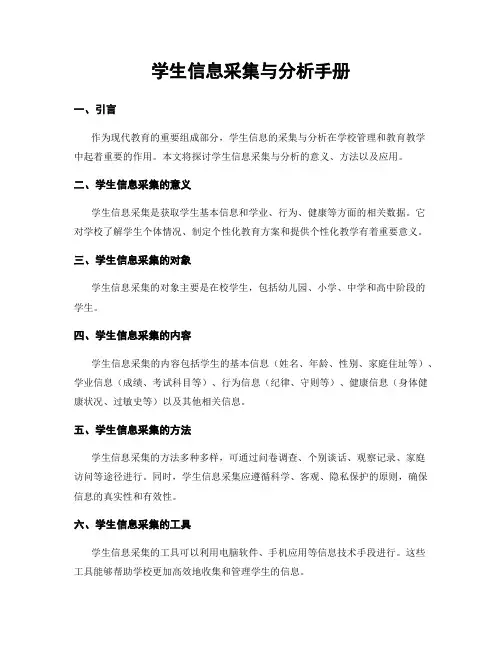 学生信息采集与分析手册

一、引言

作为现代教育的重要组成部分，学生信息的采集与分析在学校管理和教育教学中起着重要的作用。本文将探讨学生信息采集与分析的意义、方法以及应用。

二、学生信息采集的意义

学生信息采集是获取学生基本信息和学业、行为、健康等方面的相关数据。它对学校了解学生个体情况、制定个性化教育方案和提供个性化教学有着重要意义。

三、学生信息采集的对象

学生信息采集的对象主要是在校学生，包括幼儿园、小学、中学和高中阶段的学生。

四、学生信息采集的内容

学生信息采集的内容包括学生的基本信息（姓名、年龄、性别、家庭住址等）、学业信息（成绩、考试科目等）、行为信息（纪律、守则等）、健康信息（身体健康状况、过敏史等）以及其他相关信息。

五、学生信息采集的方法

学生信息采集的方法多种多样，可通过问卷调查、个别谈话、观察记录、家庭访问等途径进行。同时，学生信息采集应遵循科学、客观、隐私保护的原则，确保信息的真实性和有效性。

六、学生信息采集的工具

学生信息采集的工具可以利用电脑软件、手机应用等信息技术手段进行。这些工具能够帮助学校更加高效地收集和管理学生的信息。